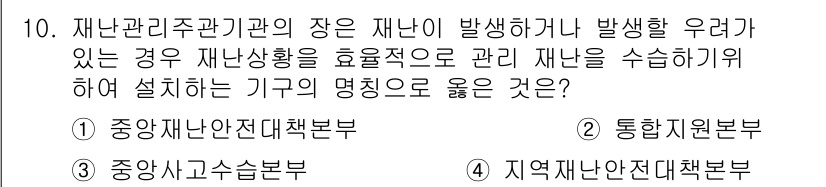 10. 재난관리주관기관의 장은 재난이 발생하거나 발생할 우려가 있는 경우 재난상황을 효율적으로 관리 재난을 수습하기위하여 설치하는 기구의 명칭으로 옳은 것은?

① 중앙재난안전대책본부 ② 통합지원본부

③ 중앙사고수습본부 ④ 지역재난안전대책본부